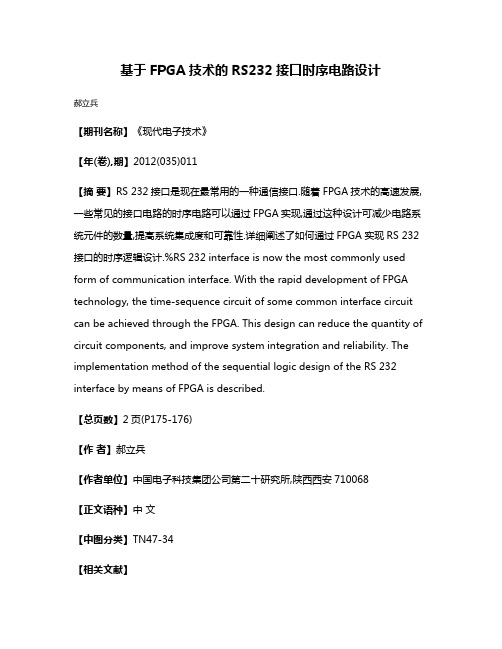 基于 FPGA 技术的 RS232 接口时序电路设计

郝立兵

【期刊名称】《现代电子技术》

【年(卷),期】2012(035)011

【摘 要】RS 232 接口是现在最常用的一种通信接口.随着 FPGA 技术的高速发展,一些常见的接口电路的时序电路可以通过 FPGA 实现,通过这种设计可减少电路系统元件的数量,提高系统集成度和可靠性.详细阐述了如何通过 FPGA 实现 RS 232 接口的时序逻辑设计.%RS 232 interface is now the most commonly used form of communication interface. With the rapid development of FPGA technology, the time-sequence circuit of some common interface circuit can be achieved through the FPGA. This design can reduce the quantity of circuit components, and improve system integration and reliability. The implementation method of the sequential logic design of the RS 232 interface by means of FPGA is described.

【总页数】2 页(P175-176)

【作 者】郝立兵

【作者单位】中国电子科技集团公司第二十研究所,陕西西安 710068

【正文语种】中 文

【中图分类】TN47-34

【相关文献】